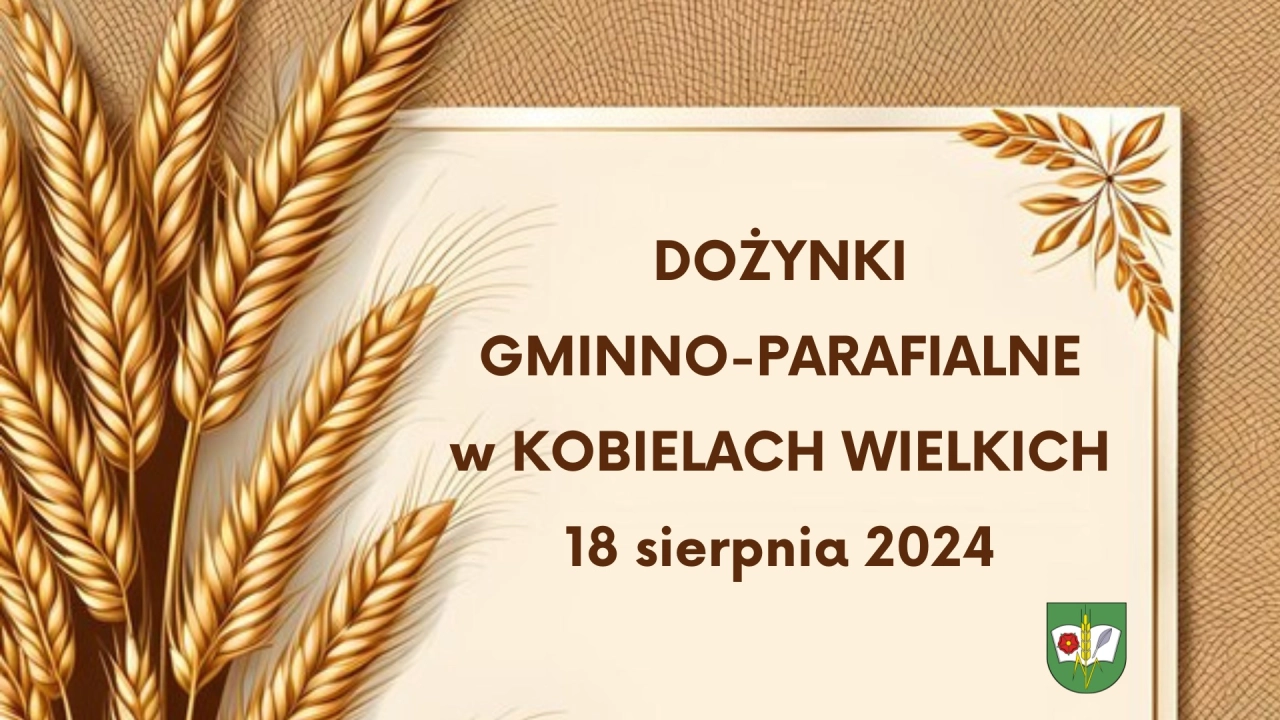 DOŻYNKI
GMINNO-PARAFIALNE
w KOBIELACH WIELKICH
18 sierpnia 2024